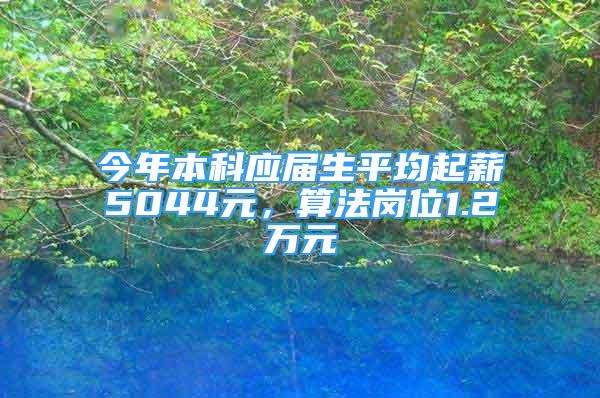 今年本科应届生平均起薪5044元，算法岗位1.2万元